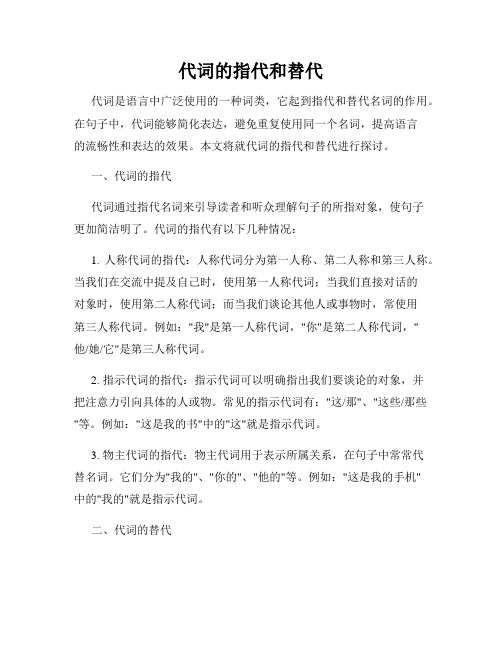 代词的指代和替代

代词是语言中广泛使用的一种词类，它起到指代和替代名词的作用。在句子中，代词能够简化表达，避免重复使用同一个名词，提高语言的流畅性和表达的效果。本文将就代词的指代和替代进行探讨。

一、代词的指代

代词通过指代名词来引导读者和听众理解句子的所指对象，使句子更加简洁明了。代词的指代有以下几种情况：

1. 人称代词的指代：人称代词分为第一人称、第二人称和第三人称。当我们在交流中提及自己时，使用第一人称代词；当我们直接对话的对象时，使用第二人称代词；而当我们谈论其他人或事物时，常使用第三人称代词。例如："我"是第一人称代词，"你"是第二人称代词，"他/她/它"是第三人称代词。

2. 指示代词的指代：指示代词可以明确指出我们要谈论的对象，并把注意力引向具体的人或物。常见的指示代词有："这/那"、"这些/那些"等。例如："这是我的书"中的"这"就是指示代词。

3. 物主代词的指代：物主代词用于表示所属关系，在句子中常常代替名词。它们分为"我的"、"你的"、"他的"等。例如："这是我的手机"中的"我的"就是指示代词。

二、代词的替代